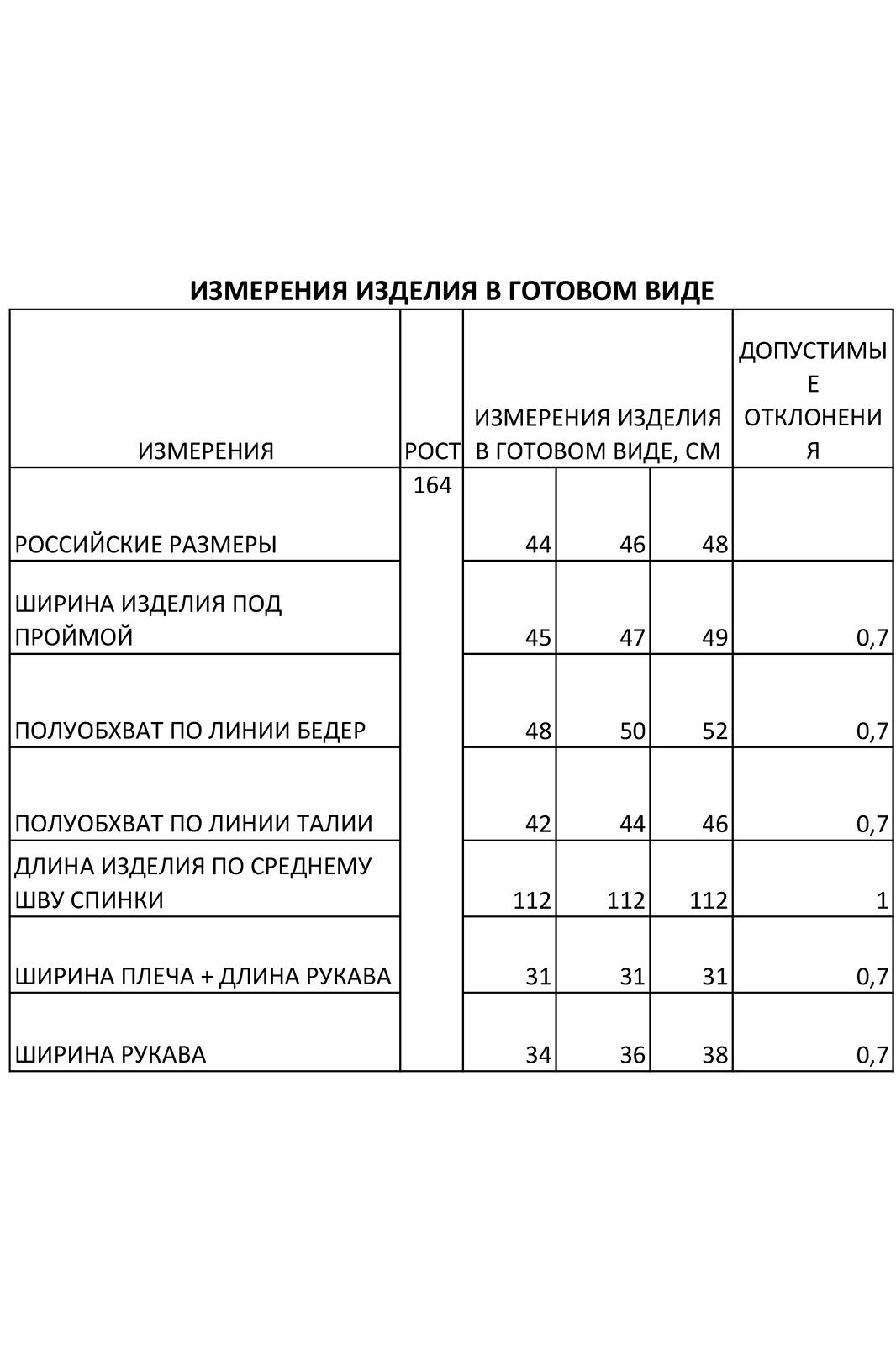 ИЗМЕРЕНИЯ ИЗДЕЛИЯ В ГОТОВОМ ВИДЕ

| ИЗМЕРЕНИЯ | РОСТ | ИЗМЕРЕНИЯ ИЗДЕЛИЯ В ГОТОВОМ ВИДЕ, СМ | | | ДОПУСТИМЫЕ ОТКЛОНЕНИЯ |
|---|---|---|---|---|---|
| РОССИЙСКИЕ РАЗМЕРЫ | 164 | 44 | 46 | 48 | |
| ШИРИНА ИЗДЕЛИЯ ПОД ПРОЙМОЙ | | 45 | 47 | 49 | 0,7 |
| ПОЛУОБХВАТ ПО ЛИНИИ БЕДЕР | | 48 | 50 | 52 | 0,7 |
| ПОЛУОБХВАТ ПО ЛИНИИ ТАЛИИ | | 42 | 44 | 46 | 0,7 |
| ДЛИНА ИЗДЕЛИЯ ПО СРЕДНЕМУ ШВУ СПИНКИ | | 112 | 112 | 112 | 1 |
| ШИРИНА ПЛЕЧА + ДЛИНА РУКАВА | | 31 | 31 | 31 | 0,7 |
| ШИРИНА РУКАВА | | 34 | 36 | 38 | 0,7 |